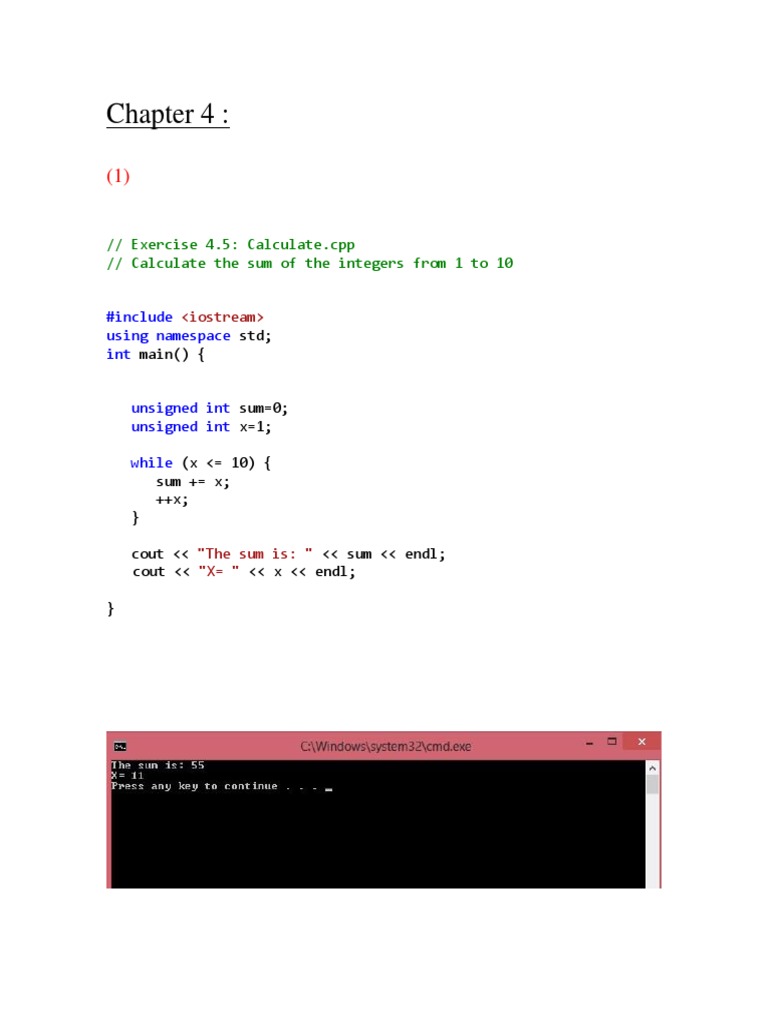 Chapter 4 :

(1)

// Exercise 4.5: Calculate.cpp
// Calculate the sum of the integers from 1 to 10

#include <iostream>
using namespace std;
int main() {

    unsigned int sum=0;
    unsigned int x=1;

    while (x <= 10) {
        sum += x;
        ++x;
    }

    cout << "The sum is: " << sum << endl;
    cout << "X= " << x << endl;

}

C:\Windows\system32\cmd.exe

The sum is: 55
X= 11
Press any key to continue . . .